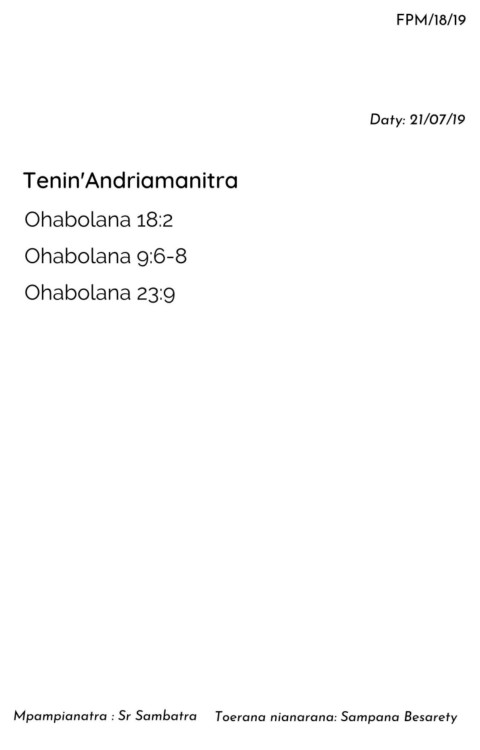 FPM/18/19

Daty: 21/07/19

Tenin'Andriamanitra

Ohabolana 18:2

Ohabolana 9:6-8

Ohabolana 23:9

Mpampianatra : Sr Sambatra   Toerana nianarana: Sampana Besarety